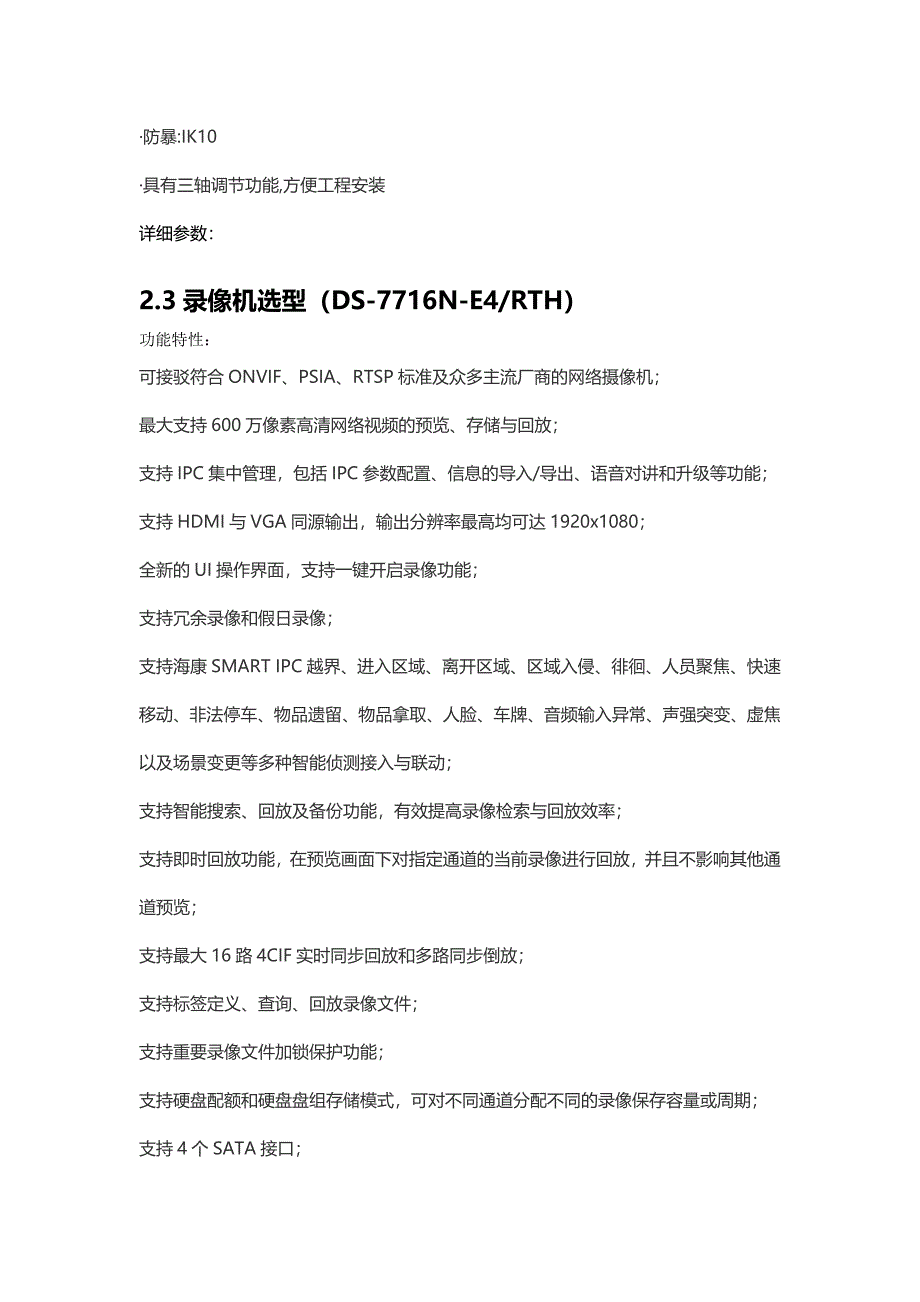 ·防暴:IK10

·具有三轴调节功能,方便工程安装

详细参数:

2.3 录像机选型（DS-7716N-E4/RTH）

功能特性：

可接驳符合 ONVIF、PSIA、RTSP 标准及众多主流厂商的网络摄像机；

最大支持 600 万像素高清网络视频的预览、存储与回放；

支持 IPC 集中管理，包括 IPC 参数配置、信息的导入/导出、语音对讲和升级等功能；

支持 HDMI 与 VGA 同源输出，输出分辨率最高均可达 1920x1080；

全新的 UI 操作界面，支持一键开启录像功能；

支持冗余录像和假日录像；

支持海康 SMART IPC 越界、进入区域、离开区域、区域入侵、徘徊、人员聚焦、快速移动、非法停车、物品遗留、物品拿取、人脸、车牌、音频输入异常、声强突变、虚焦以及场景变更等多种智能侦测接入与联动；

支持智能搜索、回放及备份功能，有效提高录像检索与回放效率；

支持即时回放功能，在预览画面下对指定通道的当前录像进行回放，并且不影响其他通道预览；

支持最大 16 路 4CIF 实时同步回放和多路同步倒放；

支持标签定义、查询、回放录像文件；

支持重要录像文件加锁保护功能；

支持硬盘配额和硬盘盘组存储模式，可对不同通道分配不同的录像保存容量或周期；

支持 4 个 SATA 接口；